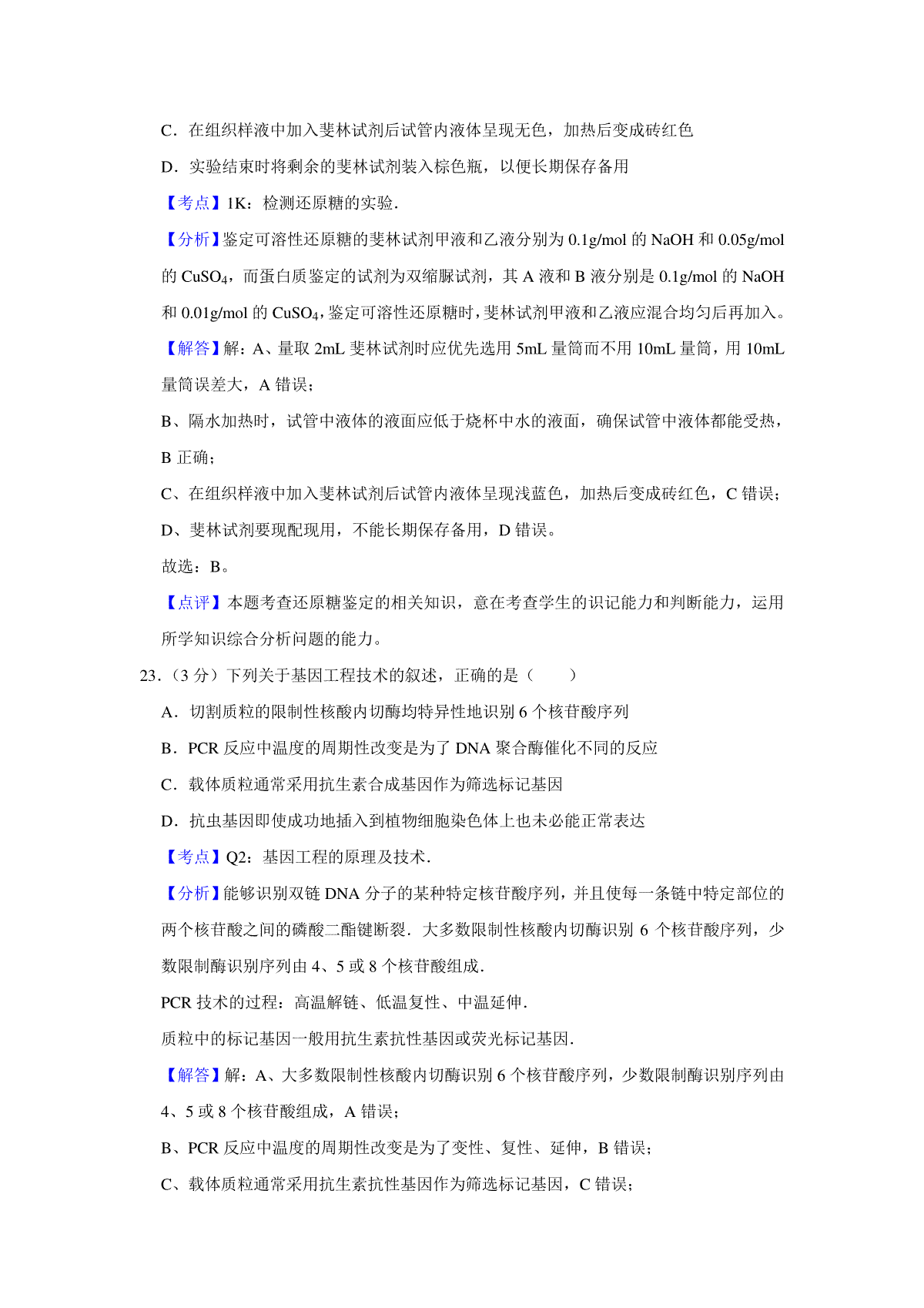 C．在组织样液中加入斐林试剂后试管内液体呈现无色，加热后变成砖红色

D．实验结束时将剩余的斐林试剂装入棕色瓶，以便长期保存备用

【考点】1K：检测还原糖的实验．

【分析】鉴定可溶性还原糖的斐林试剂甲液和乙液分别为 0.1g/mol 的 NaOH 和 0.05g/mol 的 $CuSO_4$，而蛋白质鉴定的试剂为双缩脲试剂，其 A 液和 B 液分别是 0.1g/mol 的 NaOH 和 0.01g/mol 的 $CuSO_4$，鉴定可溶性还原糖时，斐林试剂甲液和乙液应混合均匀后再加入。

【解答】解：A、量取 2mL 斐林试剂时应优先选用 5mL 量筒而不用 10mL 量筒，用 10mL 量筒误差大，A 错误；

B、隔水加热时，试管中液体的液面应低于烧杯中水的液面，确保试管中液体都能受热，B 正确；

C、在组织样液中加入斐林试剂后试管内液体呈现浅蓝色，加热后变成砖红色，C 错误；

D、斐林试剂要现配现用，不能长期保存备用，D 错误。

故选：B。

【点评】本题考查还原糖鉴定的相关知识，意在考查学生的识记能力和判断能力，运用所学知识综合分析问题的能力。

23.（3 分）下列关于基因工程技术的叙述，正确的是（　　）

A．切割质粒的限制性核酸内切酶均特异性地识别 6 个核苷酸序列

B．PCR 反应中温度的周期性改变是为了 DNA 聚合酶催化不同的反应

C．载体质粒通常采用抗生素合成基因作为筛选标记基因

D．抗虫基因即使成功地插入到植物细胞染色体上也未必能正常表达

【考点】Q2：基因工程的原理及技术．

【分析】能够识别双链 DNA 分子的某种特定核苷酸序列，并且使每一条链中特定部位的两个核苷酸之间的磷酸二酯键断裂．大多数限制性核酸内切酶识别 6 个核苷酸序列，少数限制酶识别序列由 4、5 或 8 个核苷酸组成．

PCR 技术的过程：高温解链、低温复性、中温延伸．

质粒中的标记基因一般用抗生素抗性基因或荧光标记基因．

【解答】解：A、大多数限制性核酸内切酶识别 6 个核苷酸序列，少数限制酶识别序列由 4、5 或 8 个核苷酸组成，A 错误；

B、PCR 反应中温度的周期性改变是为了变性、复性、延伸，B 错误；

C、载体质粒通常采用抗生素抗性基因作为筛选标记基因，C 错误；